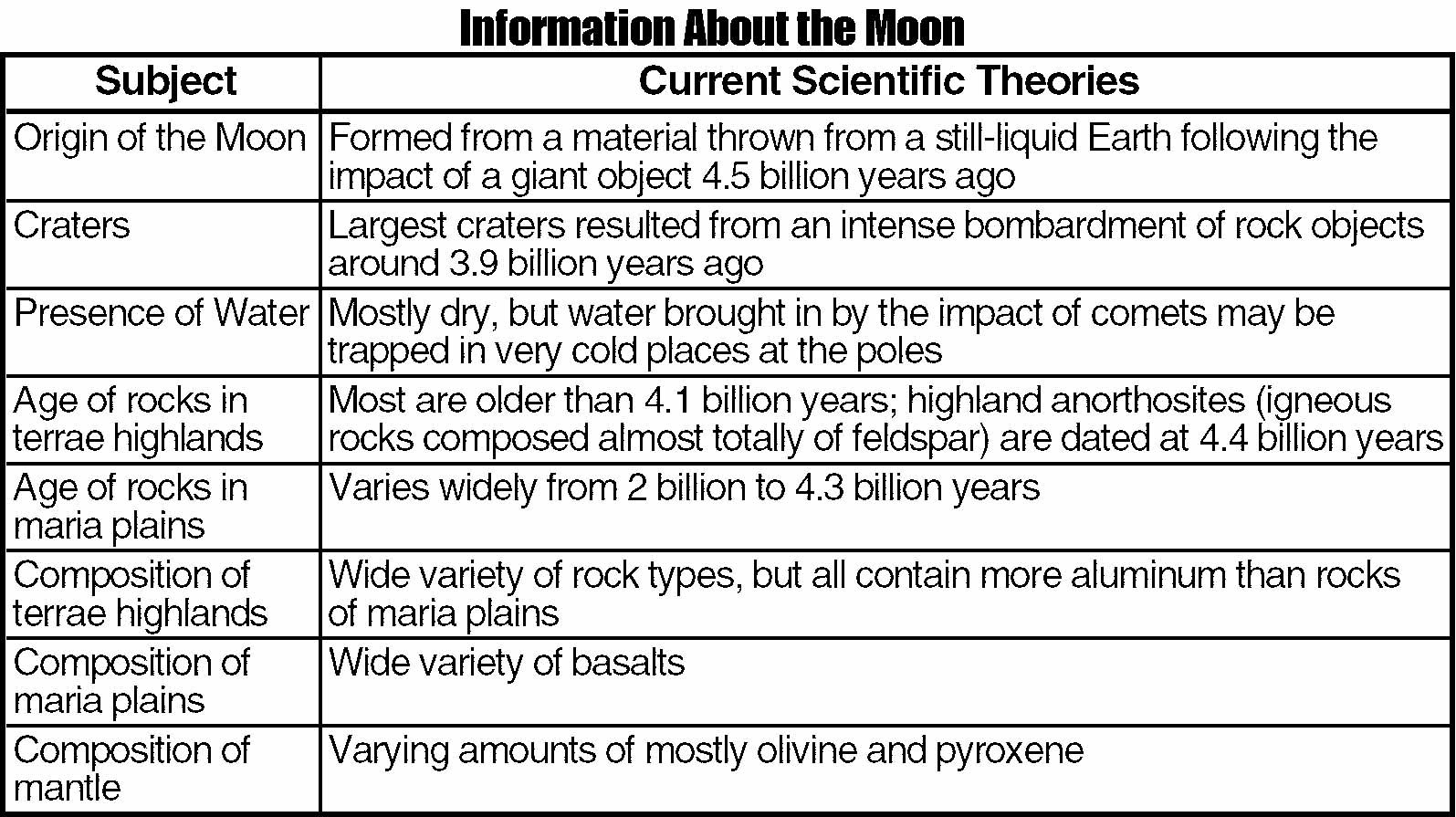 Information About the Moon

| Subject | Current Scientific Theories |
|---|---|
| Origin of the Moon | Formed from a material thrown from a still-liquid Earth following the impact of a giant object 4.5 billion years ago |
| Craters | Largest craters resulted from an intense bombardment of rock objects around 3.9 billion years ago |
| Presence of Water | Mostly dry, but water brought in by the impact of comets may be trapped in very cold places at the poles |
| Age of rocks in terrae highlands | Most are older than 4.1 billion years; highland anorthosites (igneous rocks composed almost totally of feldspar) are dated at 4.4 billion years |
| Age of rocks in maria plains | Varies widely from 2 billion to 4.3 billion years |
| Composition of terrae highlands | Wide variety of rock types, but all contain more aluminum than rocks of maria plains |
| Composition of maria plains | Wide variety of basalts |
| Composition of mantle | Varying amounts of mostly olivine and pyroxene |